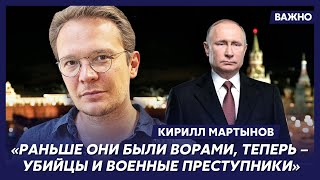 ВАЖНО

КИРИЛЛ МАРТЫНОВ

«РАНЬШЕ ОНИ БЫЛИ ВОРАМИ, ТЕПЕРЬ – УБИЙЦЫ И ВОЕННЫЕ ПРЕСТУПНИКИ»